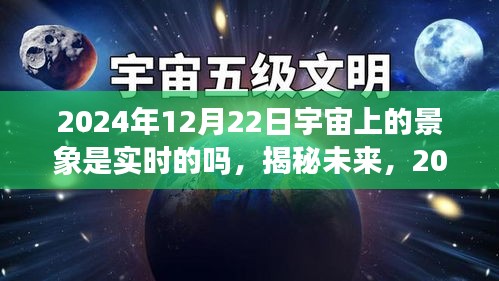 宇宙五级文明

2024年12月22日宇宙上的景象是实时的吗，揭秘未来，20